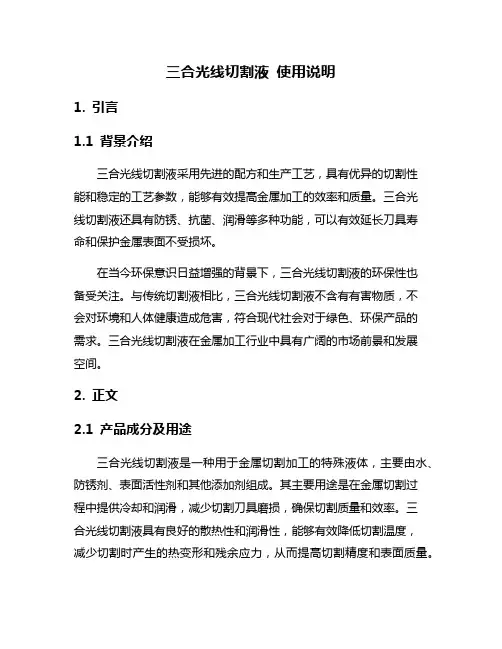 三合光线切割液 使用说明

1. 引言

1.1 背景介绍

三合光线切割液采用先进的配方和生产工艺，具有优异的切割性能和稳定的工艺参数，能够有效提高金属加工的效率和质量。三合光线切割液还具有防锈、抗菌、润滑等多种功能，可以有效延长刀具寿命和保护金属表面不受损坏。

在当今环保意识日益增强的背景下，三合光线切割液的环保性也备受关注。与传统切割液相比，三合光线切割液不含有有害物质，不会对环境和人体健康造成危害，符合现代社会对于绿色、环保产品的需求。三合光线切割液在金属加工行业中具有广阔的市场前景和发展空间。

2. 正文

2.1 产品成分及用途

三合光线切割液是一种用于金属切割加工的特殊液体，主要由水、防锈剂、表面活性剂和其他添加剂组成。其主要用途是在金属切割过程中提供冷却和润滑，减少切割刀具磨损，确保切割质量和效率。三合光线切割液具有良好的散热性和润滑性，能够有效降低切割温度，减少切割时产生的热变形和残余应力，从而提高切割精度和表面质量。